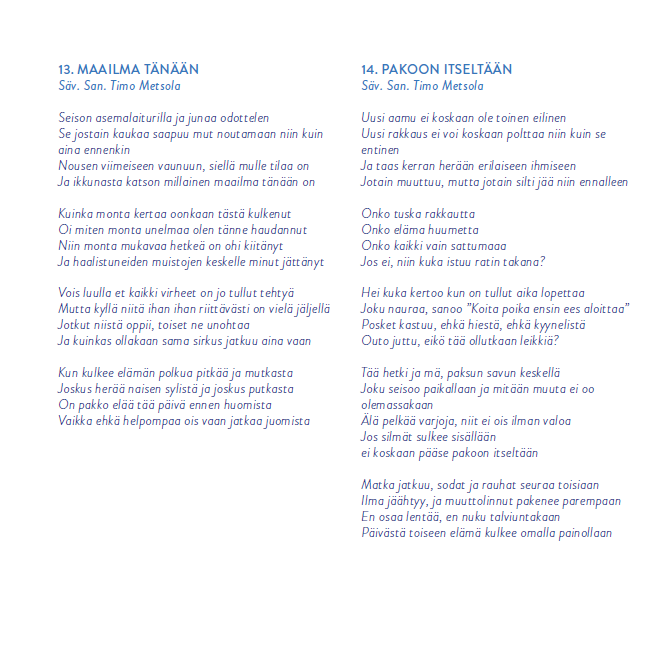 13. MAAILMA TÄNÄÄN
Säv. San. Timo Metsola

Seison asemalaiturilla ja junaa odottelen
Se jostain kaukaa saapuu mut noutamaan niin kuin aina ennenkin
Nousen viimeiseen vaunuun, siellä mulle tilaa on
Ja ikkunasta katson millainen maailma tänään on

Kuinka monta kertaa oonkaan tästä kulkenut
Oi miten monta unelmaa olen tänne haudannut
Niin monta mukavaa hetkeä on ohi kiitänyt
Ja haalistuneiden muistojen keskelle minut jättänyt

Vois luulla et kaikki virheet on jo tullut tehtyä
Mutta kyllä niitä ihan ihan riittävästi on vielä jäljellä
Jotkut niistä oppii, toiset ne unohtaa
Ja kuinkas ollakaan sama sirkus jatkuu aina vaan

Kun kulkee elämän polkua pitkää ja mutkasta
Joskus herää naisen sylistä ja joskus putkasta
On pakko elää tää päivä ennen huomista
Vaikka ehkä helpompaa ois vaan jatkaa juomista

14. PAKOON ITSELTÄÄN
Säv. San. Timo Metsola

Uusi aamu ei koskaan ole toinen eilinen
Uusi rakkaus ei voi koskaan polttaa niin kuin se entinen
Ja taas kerran herään erilaiseen ihmiseen
Jotain muuttuu, mutta jotain silti jää niin ennalleen

Onko tuska rakkautta
Onko elämä huumetta
Onko kaikki vain sattumaaa
Jos ei, niin kuka istuu ratin takana?

Hei kuka kertoo kun on tullut aika lopettaa
Joku nauraa, sanoo "Koita poika ensin ees aloittaa"
Posket kastuu, ehkä hiestä, ehkä kyynelistä
Outo juttu, eikö tää ollutkaan leikkiä?

Tää hetki ja mä, paksun savun keskellä
Joku seisoo paikallaan ja mitään muuta ei oo olemassakaan
Älä pelkää varjoja, niit ei ois ilman valoa
Jos silmät sulkee sisällään
ei koskaan pääse pakoon itseltään

Matka jatkuu, sodat ja rauhat seuraa toisiaan
Ilma jäähtyy, ja muuttolinnut pakenee parempaan
En osaa lentää, en nuku talviuntakaan
Päivästä toiseen elämä kulkee omalla painollaan